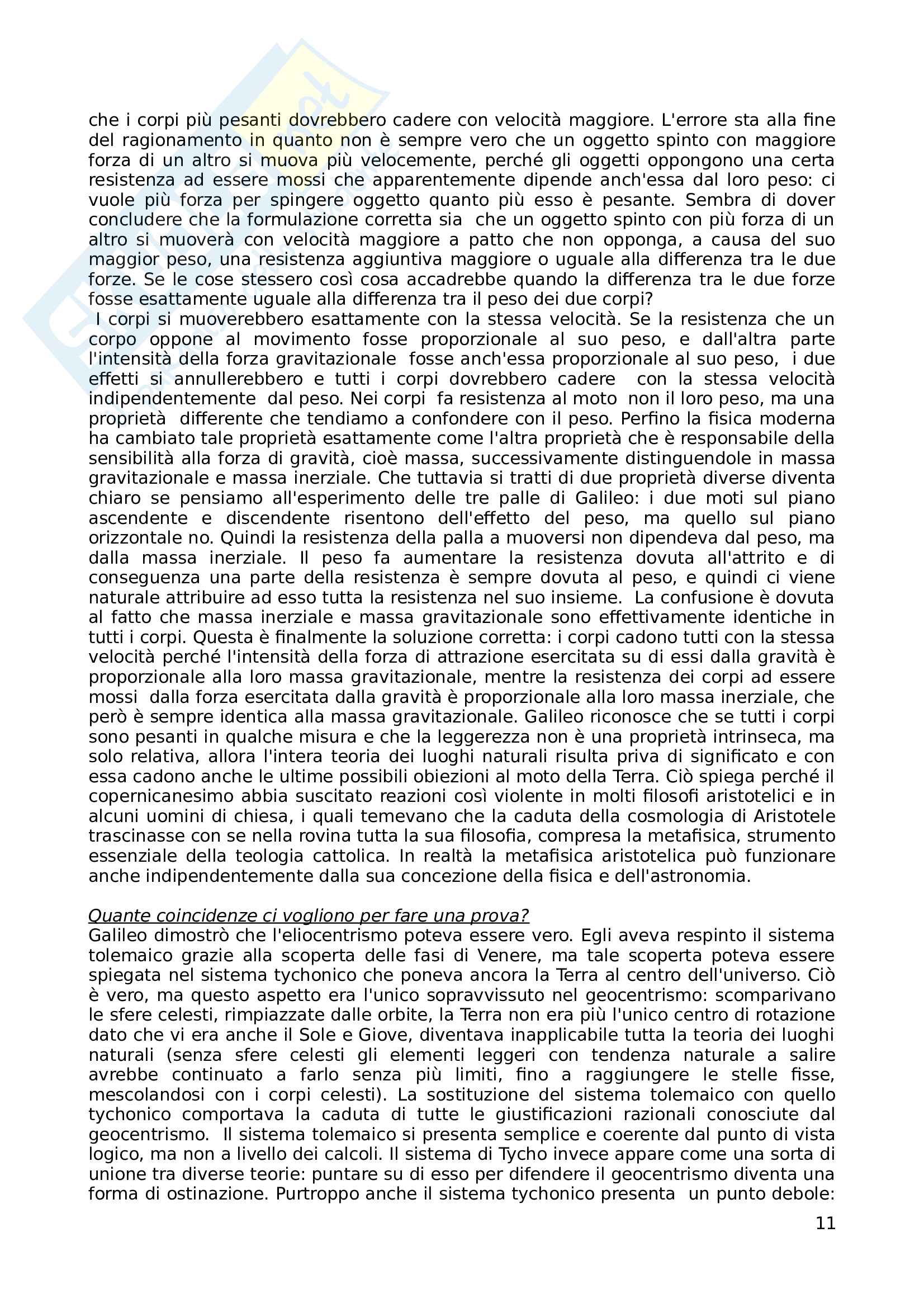 che i corpi più pesanti dovrebbero cadere con velocità maggiore. L'errore sta alla fine del ragionamento in quanto non è sempre vero che un oggetto spinto con maggiore forza di un altro si muova più velocemente, perché gli oggetti oppongono una certa resistenza ad essere mossi che apparentemente dipende anch'essa dal loro peso: ci vuole più forza per spingere oggetto quanto più esso è pesante. Sembra di dover concludere che la formulazione corretta sia che un oggetto spinto con più forza di un altro si muoverà con velocità maggiore a patto che non opponga, a causa del suo maggior peso, una resistenza aggiuntiva maggiore o uguale alla differenza tra le due forze. Se le cose stessero così cosa accadrebbe quando la differenza tra le due forze fosse esattamente uguale alla differenza tra il peso dei due corpi?
I corpi si muoverebbero esattamente con la stessa velocità. Se la resistenza che un corpo oppone al movimento fosse proporzionale al suo peso, e dall'altra parte l'intensità della forza gravitazionale fosse anch'essa proporzionale al suo peso, i due effetti si annullerebbero e tutti i corpi dovrebbero cadere con la stessa velocità indipendentemente dal peso. Nei corpi fa resistenza al moto non il loro peso, ma una proprietà differente che tendiamo a confondere con il peso. Perfino la fisica moderna ha cambiato tale proprietà esattamente come l'altra proprietà che è responsabile della sensibilità alla forza di gravità, cioè massa, successivamente distinguendole in massa gravitazionale e massa inerziale. Che tuttavia si tratti di due proprietà diverse diventa chiaro se pensiamo all'esperimento delle tre palle di Galileo: i due moti sul piano ascendente e discendente risentono dell'effetto del peso, ma quello sul piano orizzontale no. Quindi la resistenza della palla a muoversi non dipendeva dal peso, ma dalla massa inerziale. Il peso fa aumentare la resistenza dovuta all'attrito e di conseguenza una parte della resistenza è sempre dovuta al peso, e quindi ci viene naturale attribuire ad esso tutta la resistenza nel suo insieme. La confusione è dovuta al fatto che massa inerziale e massa gravitazionale sono effettivamente identiche in tutti i corpi. Questa è finalmente la soluzione corretta: i corpi cadono tutti con la stessa velocità perché l'intensità della forza di attrazione esercitata su di essi dalla gravità è proporzionale alla loro massa gravitazionale, mentre la resistenza dei corpi ad essere mossi dalla forza esercitata dalla gravità è proporzionale alla loro massa inerziale, che però è sempre identica alla massa gravitazionale. Galileo riconosce che se tutti i corpi sono pesanti in qualche misura e che la leggerezza non è una proprietà intrinseca, ma solo relativa, allora l'intera teoria dei luoghi naturali risulta priva di significato e con essa cadono anche le ultime possibili obiezioni al moto della Terra. Ciò spiega perché il copernicanesimo abbia suscitato reazioni così violente in molti filosofi aristotelici e in alcuni uomini di chiesa, i quali temevano che la caduta della cosmologia di Aristotele trascinasse con se nella rovina tutta la sua filosofia, compresa la metafisica, strumento essenziale della teologia cattolica. In realtà la metafisica aristotelica può funzionare anche indipendentemente dalla sua concezione della fisica e dell'astronomia.

Quante coincidenze ci vogliono per fare una prova?
Galileo dimostrò che l'eliocentrismo poteva essere vero. Egli aveva respinto il sistema tolemaico grazie alla scoperta delle fasi di Venere, ma tale scoperta poteva essere spiegata nel sistema tychonico che poneva ancora la Terra al centro dell'universo. Ciò è vero, ma questo aspetto era l'unico sopravvissuto nel geocentrismo: scomparivano le sfere celesti, rimpiazzate dalle orbite, la Terra non era più l'unico centro di rotazione dato che vi era anche il Sole e Giove, diventava inapplicabile tutta la teoria dei luoghi naturali (senza sfere celesti gli elementi leggeri con tendenza naturale a salire avrebbe continuato a farlo senza più limiti, fino a raggiungere le stelle fisse, mescolandosi con i corpi celesti). La sostituzione del sistema tolemaico con quello tychonico comportava la caduta di tutte le giustificazioni razionali conosciute dal geocentrismo. Il sistema tolemaico si presenta semplice e coerente dal punto di vista logico, ma non a livello dei calcoli. Il sistema di Tycho invece appare come una sorta di unione tra diverse teorie: puntare su di esso per difendere il geocentrismo diventa una forma di ostinazione. Purtroppo anche il sistema tychonico presenta un punto debole:

11